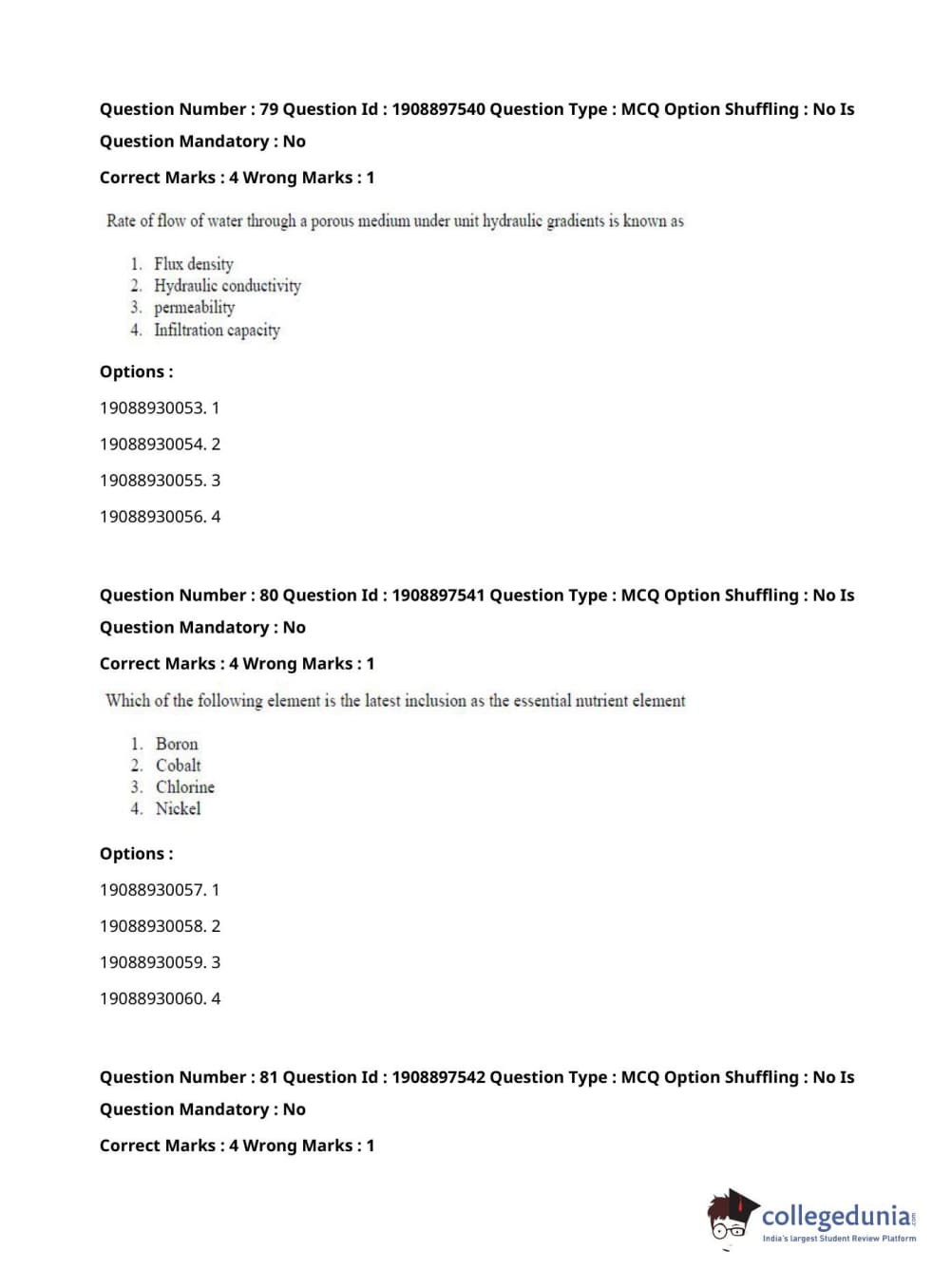 Question Number : 79 Question Id : 1908897540 Question Type : MCQ Option Shuffling : No Is Question Mandatory : No

Correct Marks : 4 Wrong Marks : 1

Rate of flow of water through a porous medium under unit hydraulic gradients is known as

1. Flux density
2. Hydraulic conductivity
3. permeability
4. Infiltration capacity

Options :

19088930053. 1

19088930054. 2

19088930055. 3

19088930056. 4

Question Number : 80 Question Id : 1908897541 Question Type : MCQ Option Shuffling : No Is Question Mandatory : No

Correct Marks : 4 Wrong Marks : 1

Which of the following element is the latest inclusion as the essential nutrient element

1. Boron
2. Cobalt
3. Chlorine
4. Nickel

Options :

19088930057. 1

19088930058. 2

19088930059. 3

19088930060. 4

Question Number : 81 Question Id : 1908897542 Question Type : MCQ Option Shuffling : No Is Question Mandatory : No

Correct Marks : 4 Wrong Marks : 1

collegedunia.com
India's largest Student Review Platform